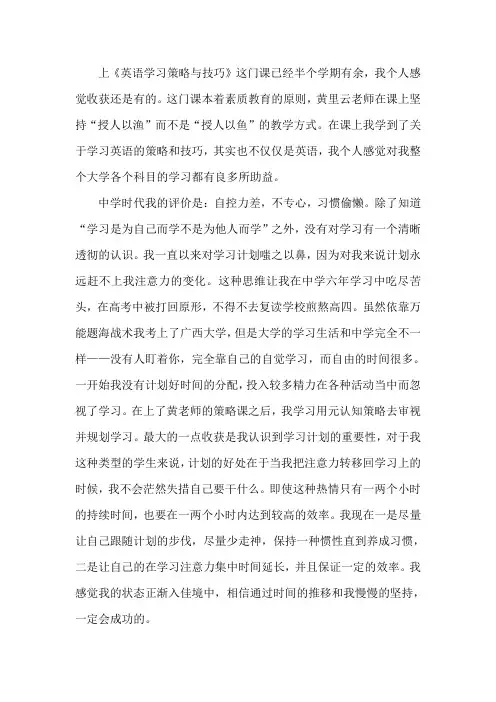 上《英语学习策略与技巧》这门课已经半个学期有余，我个人感觉收获还是有的。这门课本着素质教育的原则，黄里云老师在课上坚持“授人以渔”而不是“授人以鱼”的教学方式。在课上我学到了关于学习英语的策略和技巧，其实也不仅仅是英语，我个人感觉对我整个大学各个科目的学习都有良多所助益。

中学时代我的评价是：自控力差，不专心，习惯偷懒。除了知道“学习是为自己而学不是为他人而学”之外，没有对学习有一个清晰透彻的认识。我一直以来对学习计划嗤之以鼻，因为对我来说计划永远赶不上我注意力的变化。这种思维让我在中学六年学习中吃尽苦头，在高考中被打回原形，不得不去复读学校煎熬高四。虽然依靠万能题海战术我考上了广西大学，但是大学的学习生活和中学完全不一样——没有人盯着你，完全靠自己的自觉学习，而自由的时间很多。一开始我没有计划好时间的分配，投入较多精力在各种活动当中而忽视了学习。在上了黄老师的策略课之后，我学习用元认知策略去审视并规划学习。最大的一点收获是我认识到学习计划的重要性，对于我这种类型的学生来说，计划的好处在于当我把注意力转移回学习上的时候，我不会茫然失措自己要干什么。即使这种热情只有一两个小时的持续时间，也要在一两个小时内达到较高的效率。我现在一是尽量让自己跟随计划的步伐，尽量少走神，保持一种惯性直到养成习惯，二是让自己的在学习注意力集中时间延长，并且保证一定的效率。我感觉我的状态正渐入佳境中，相信通过时间的推移和我慢慢的坚持，一定会成功的。